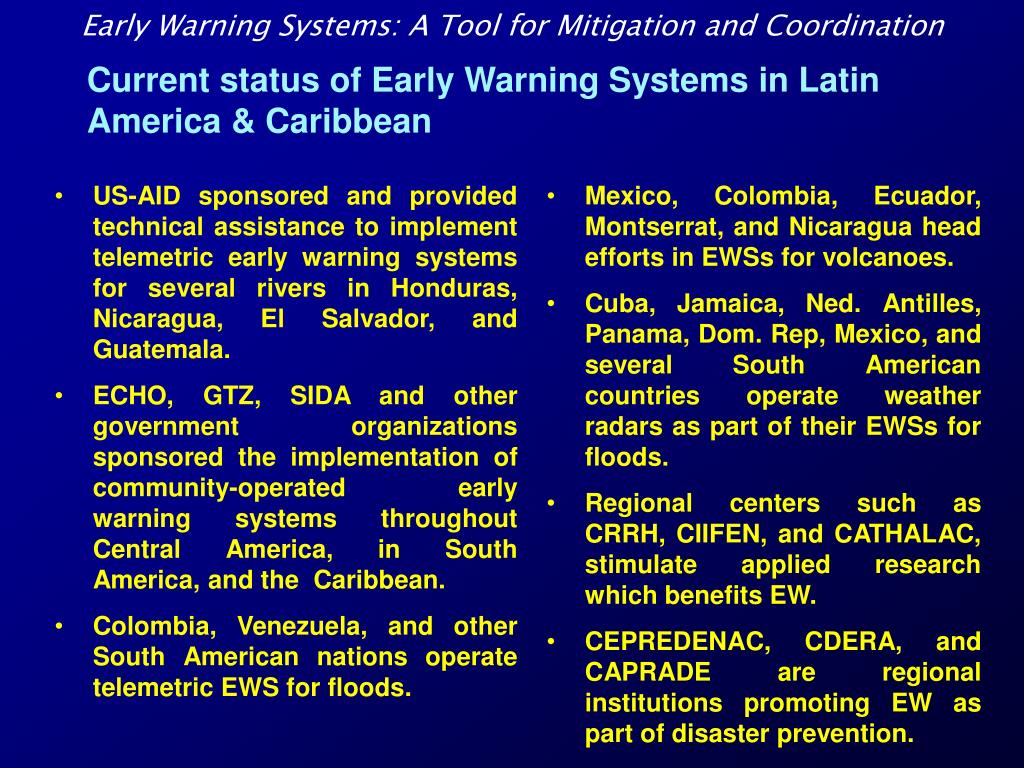 Early Warning Systems: A Tool for Mitigation and Coordination

Current status of Early Warning Systems in Latin America & Caribbean

• US-AID sponsored and provided technical assistance to implement telemetric early warning systems for several rivers in Honduras, Nicaragua, El Salvador, and Guatemala.

• ECHO, GTZ, SIDA and other government organizations sponsored the implementation of community-operated early warning systems throughout Central America, in South America, and the Caribbean.

• Colombia, Venezuela, and other South American nations operate telemetric EWS for floods.

• Mexico, Colombia, Ecuador, Montserrat, and Nicaragua head efforts in EWSs for volcanoes.

• Cuba, Jamaica, Ned. Antilles, Panama, Dom. Rep, Mexico, and several South American countries operate weather radars as part of their EWSs for floods.

• Regional centers such as CRRH, CIIFEN, and CATHALAC, stimulate applied research which benefits EW.

• CEPREDENAC, CDERA, and CAPRADE are regional institutions promoting EW as part of disaster prevention.